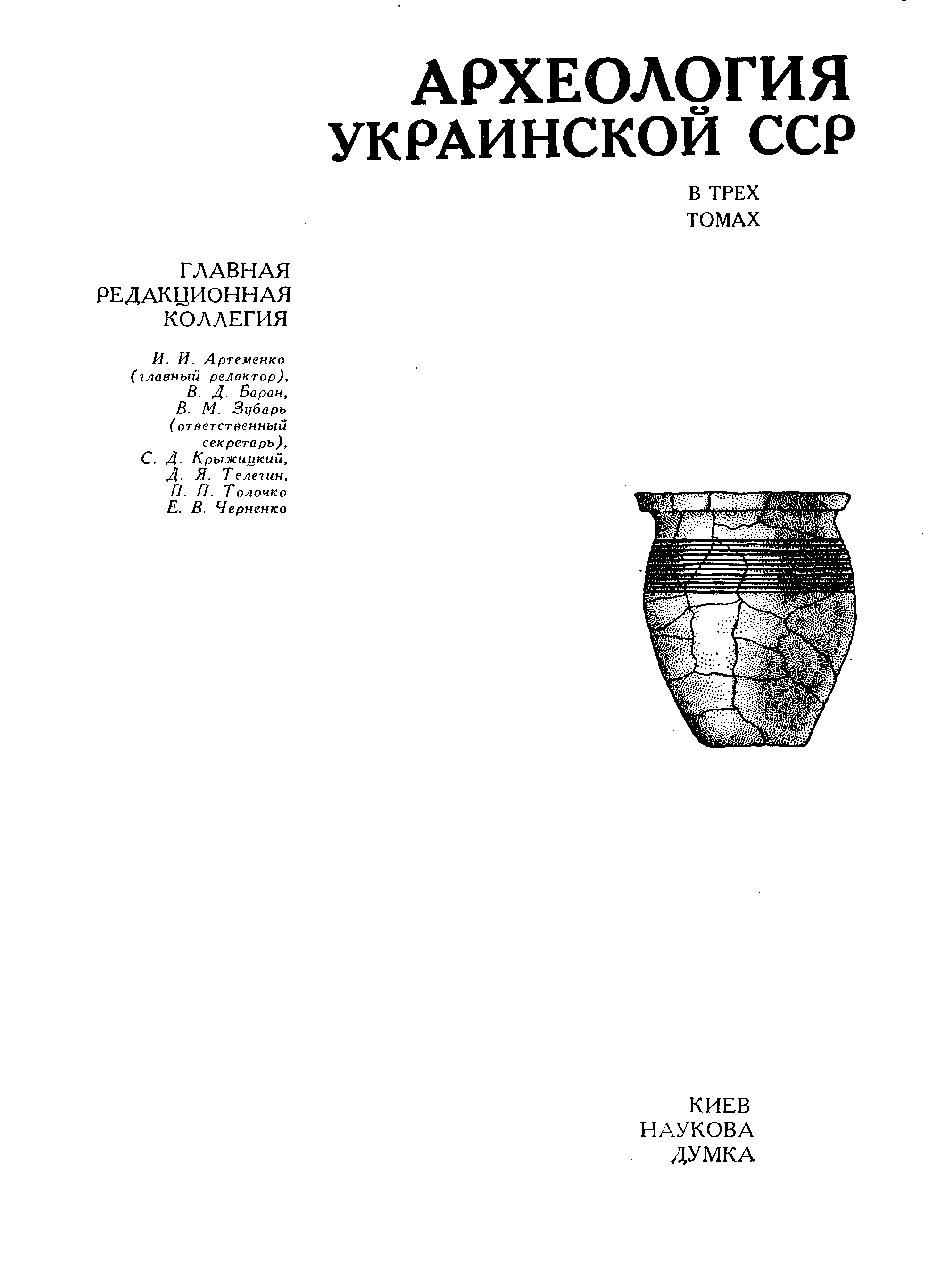 АРХЕОЛОГИЯ УКРАИНСКОЙ ССР

В ТРЕХ ТОМАХ

ГЛАВНАЯ РЕДАКЦИОННАЯ КОЛЛЕГИЯ

И. И. Артеменко (главный редактор), В. Д. Баран, В. М. Зубарь (ответственный секретарь), С. Д. Крыжицкий, Д. Я. Телегин, П. П. Толочко Е. В. Черненко

КИЕВ НАУКОВА ДУМКА